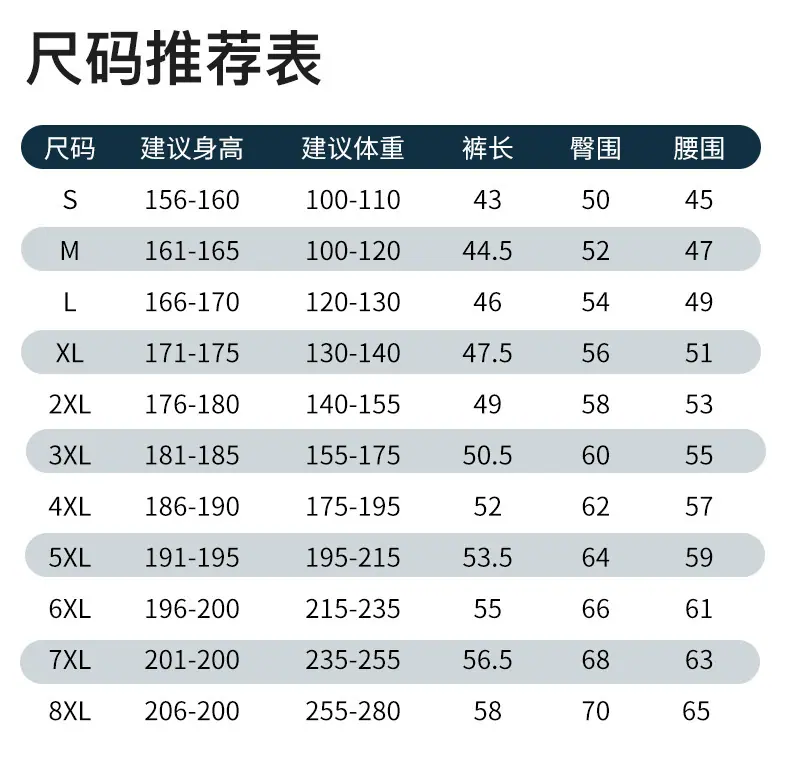 尺码推荐表

| 尺码 | 建议身高 | 建议体重 | 裤长 | 臀围 | 腰围 |
|---|---|---|---|---|---|
| S | 156-160 | 100-110 | 43 | 50 | 45 |
| M | 161-165 | 100-120 | 44.5 | 52 | 47 |
| L | 166-170 | 120-130 | 46 | 54 | 49 |
| XL | 171-175 | 130-140 | 47.5 | 56 | 51 |
| 2XL | 176-180 | 140-155 | 49 | 58 | 53 |
| 3XL | 181-185 | 155-175 | 50.5 | 60 | 55 |
| 4XL | 186-190 | 175-195 | 52 | 62 | 57 |
| 5XL | 191-195 | 195-215 | 53.5 | 64 | 59 |
| 6XL | 196-200 | 215-235 | 55 | 66 | 61 |
| 7XL | 201-200 | 235-255 | 56.5 | 68 | 63 |
| 8XL | 206-200 | 255-280 | 58 | 70 | 65 |